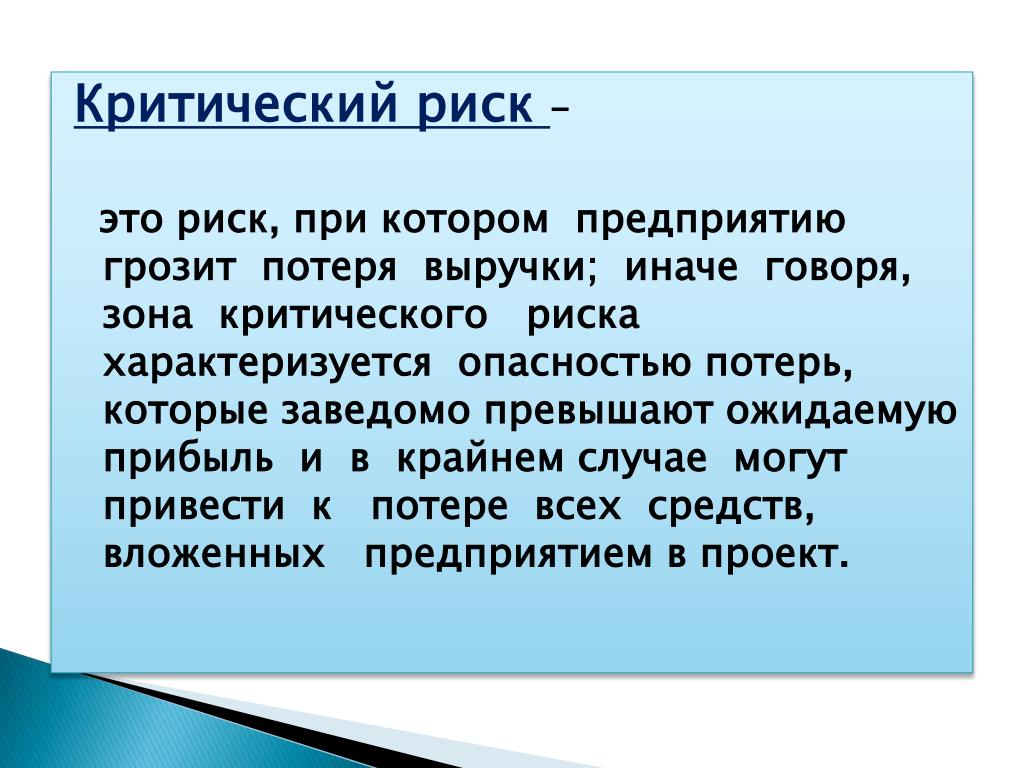 Критический риск –

это риск, при котором предприятию грозит потеря выручки; иначе говоря, зона критического риска характеризуется опасностью потерь, которые заведомо превышают ожидаемую прибыль и в крайнем случае могут привести к потере всех средств, вложенных предприятием в проект.